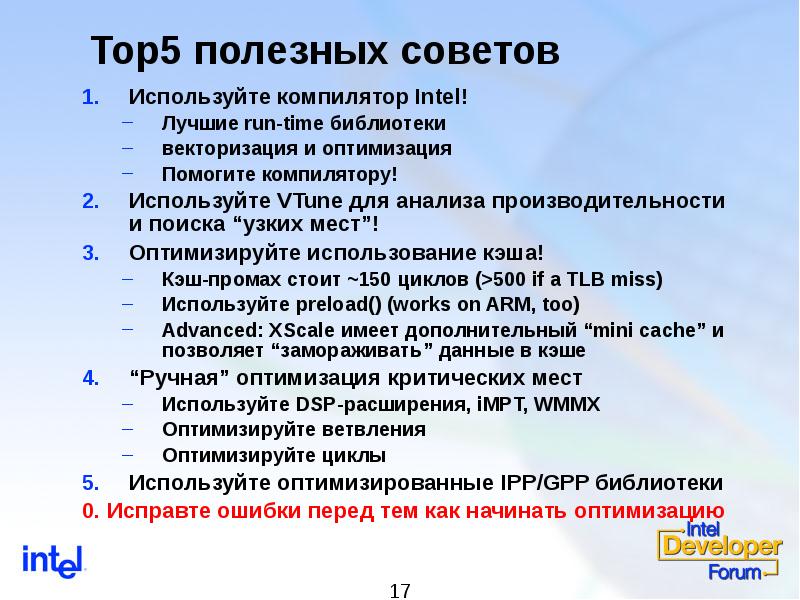 Top5 полезных советов

1. Используйте компилятор Intel!
   – Лучшие run-time библиотеки
   – векторизация и оптимизация
   – Помогите компилятору!
2. Используйте VTune для анализа производительности и поиска “узких мест”!
3. Оптимизируйте использование кэша!
   – Кэш-промах стоит ~150 циклов (>500 if a TLB miss)
   – Используйте preload() (works on ARM, too)
   – Advanced: XScale имеет дополнительный “mini cache” и позволяет “замораживать” данные в кэше
4. “Ручная” оптимизация критических мест
   – Используйте DSP-расширения, iMPT, WMMX
   – Оптимизируйте ветвления
   – Оптимизируйте циклы
5. Используйте оптимизированные IPP/GPP библиотеки

0. Исправте ошибки перед тем как начинать оптимизацию

intel

Intel Developer Forum

17